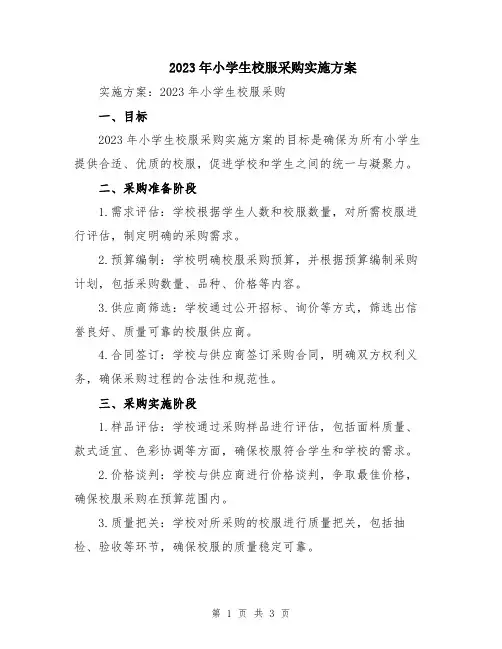 2023年小学生校服采购实施方案

实施方案：2023年小学生校服采购

一、目标

2023年小学生校服采购实施方案的目标是确保为所有小学生提供合适、优质的校服，促进学校和学生之间的统一与凝聚力。

二、采购准备阶段

1.需求评估：学校根据学生人数和校服数量，对所需校服进行评估，制定明确的采购需求。

2.预算编制：学校明确校服采购预算，并根据预算编制采购计划，包括采购数量、品种、价格等内容。

3.供应商筛选：学校通过公开招标、询价等方式，筛选出信誉良好、质量可靠的校服供应商。

4.合同签订：学校与供应商签订采购合同，明确双方权利义务，确保采购过程的合法性和规范性。

三、采购实施阶段

1.样品评估：学校通过采购样品进行评估，包括面料质量、款式适宜、色彩协调等方面，确保校服符合学生和学校的需求。

2.价格谈判：学校与供应商进行价格谈判，争取最佳价格，确保校服采购在预算范围内。

3.质量把关：学校对所采购的校服进行质量把关，包括抽检、验收等环节，确保校服的质量稳定可靠。

第 1 页 共 3 页